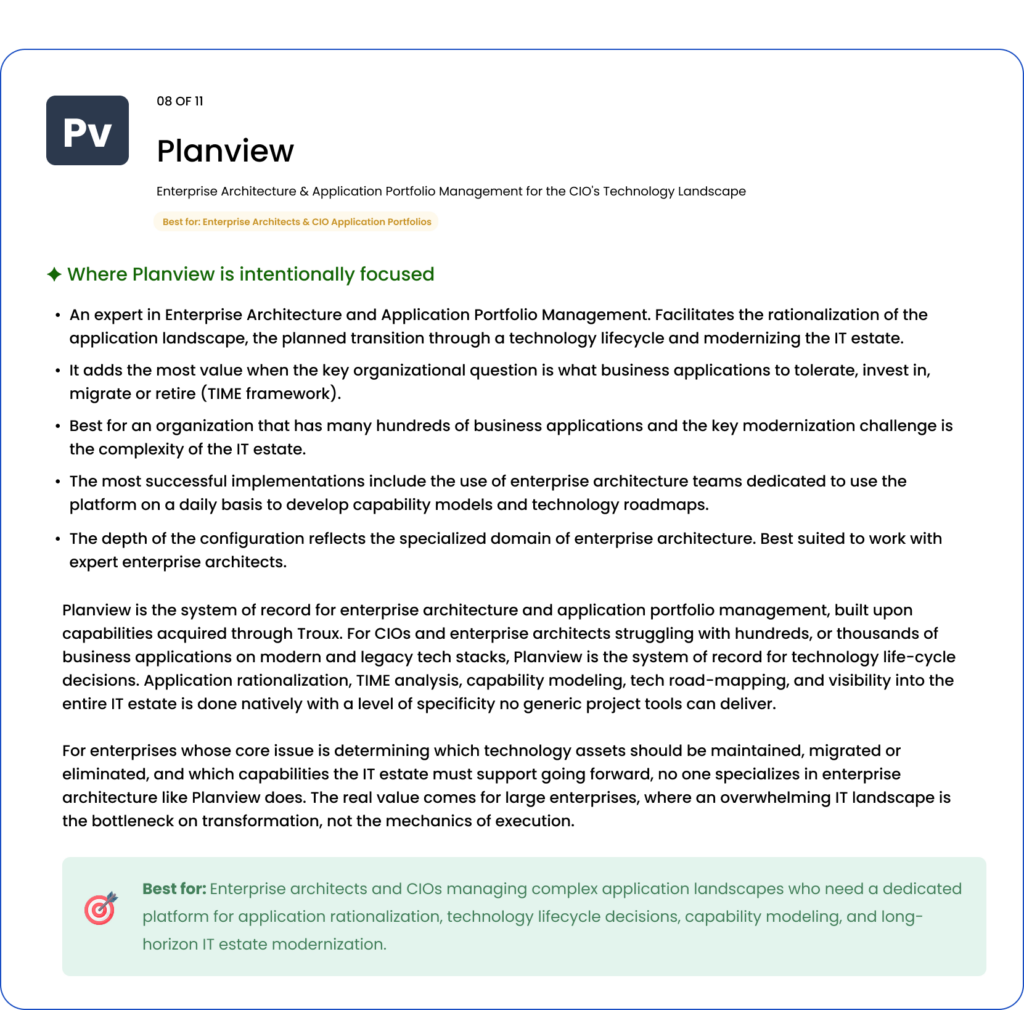 Pv

08 OF 11

Planview

Enterprise Architecture & Application Portfolio Management for the CIO's Technology Landscape

Best for: Enterprise Architects & CIO Application Portfolios

✦ Where Planview is intentionally focused

• An expert in Enterprise Architecture and Application Portfolio Management. Facilitates the rationalization of the application landscape, the planned transition through a technology lifecycle and modernizing the IT estate.
• It adds the most value when the key organizational question is what business applications to tolerate, invest in, migrate or retire (TIME framework).
• Best for an organization that has many hundreds of business applications and the key modernization challenge is the complexity of the IT estate.
• The most successful implementations include the use of enterprise architecture teams dedicated to use the platform on a daily basis to develop capability models and technology roadmaps.
• The depth of the configuration reflects the specialized domain of enterprise architecture. Best suited to work with expert enterprise architects.

Planview is the system of record for enterprise architecture and application portfolio management, built upon capabilities acquired through Troux. For CIOs and enterprise architects struggling with hundreds, or thousands of business applications on modern and legacy tech stacks, Planview is the system of record for technology life-cycle decisions. Application rationalization, TIME analysis, capability modeling, tech road-mapping, and visibility into the entire IT estate is done natively with a level of specificity no generic project tools can deliver.

For enterprises whose core issue is determining which technology assets should be maintained, migrated or eliminated, and which capabilities the IT estate must support going forward, no one specializes in enterprise architecture like Planview does. The real value comes for large enterprises, where an overwhelming IT landscape is the bottleneck on transformation, not the mechanics of execution.

Best for: Enterprise architects and CIOs managing complex application landscapes who need a dedicated platform for application rationalization, technology lifecycle decisions, capability modeling, and long-horizon IT estate modernization.